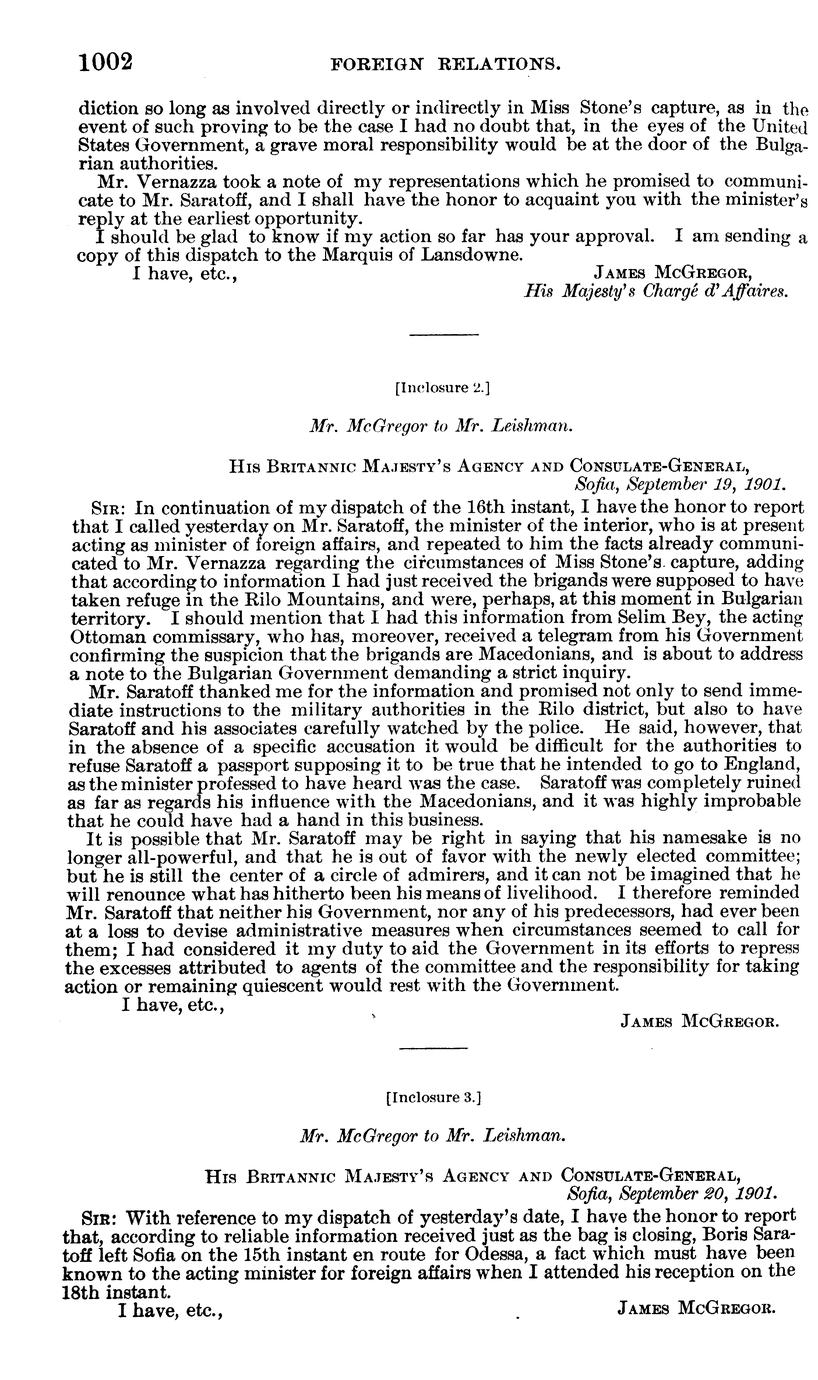 1002 FOREIGN RELATIONS.

diction so long as involved directly or indirectly in Miss Stone's capture, as in the event of such proving to be the case I had no doubt that, in the eyes of the United States Government, a grave moral responsibility would be at the door of the Bulgarian authorities.

Mr. Vernazza took a note of my representations which he promised to communicate to Mr. Saratoff, and I shall have the honor to acquaint you with the minister's reply at the earliest opportunity.

I should be glad to know if my action so far has your approval. I am sending a copy of this dispatch to the Marquis of Lansdowne.

I have, etc.,

James McGregor,
His Majesty's Chargé d'Affaires.

[Inclosure 2.]

Mr. McGregor to Mr. Leishman.

His Britannic Majesty's Agency and Consulate-General,
Sofia, September 19, 1901.

Sir: In continuation of my dispatch of the 16th instant, I have the honor to report that I called yesterday on Mr. Saratoff, the minister of the interior, who is at present acting as minister of foreign affairs, and repeated to him the facts already communicated to Mr. Vernazza regarding the circumstances of Miss Stone's capture, adding that according to information I had just received the brigands were supposed to have taken refuge in the Rilo Mountains, and were, perhaps, at this moment in Bulgarian territory. I should mention that I had this information from Selim Bey, the acting Ottoman commissary, who has, moreover, received a telegram from his Government confirming the suspicion that the brigands are Macedonians, and is about to address a note to the Bulgarian Government demanding a strict inquiry.

Mr. Saratoff thanked me for the information and promised not only to send immediate instructions to the military authorities in the Rilo district, but also to have Saratoff and his associates carefully watched by the police. He said, however, that in the absence of a specific accusation it would be difficult for the authorities to refuse Saratoff a passport supposing it to be true that he intended to go to England, as the minister professed to have heard was the case. Saratoff was completely ruined as far as regards his influence with the Macedonians, and it was highly improbable that he could have had a hand in this business.

It is possible that Mr. Saratoff may be right in saying that his namesake is no longer all-powerful, and that he is out of favor with the newly elected committee; but he is still the center of a circle of admirers, and it can not be imagined that he will renounce what has hitherto been his means of livelihood. I therefore reminded Mr. Saratoff that neither his Government, nor any of his predecessors, had ever been at a loss to devise administrative measures when circumstances seemed to call for them; I had considered it my duty to aid the Government in its efforts to repress the excesses attributed to agents of the committee and the responsibility for taking action or remaining quiescent would rest with the Government.

I have, etc.,

James McGregor.

[Inclosure 3.]

Mr. McGregor to Mr. Leishman.

His Britannic Majesty's Agency and Consulate-General,
Sofia, September 20, 1901.

Sir: With reference to my dispatch of yesterday's date, I have the honor to report that, according to reliable information received just as the bag is closing, Boris Saratoff left Sofia on the 15th instant en route for Odessa, a fact which must have been known to the acting minister for foreign affairs when I attended his reception on the 18th instant.

I have, etc.,

James McGregor.